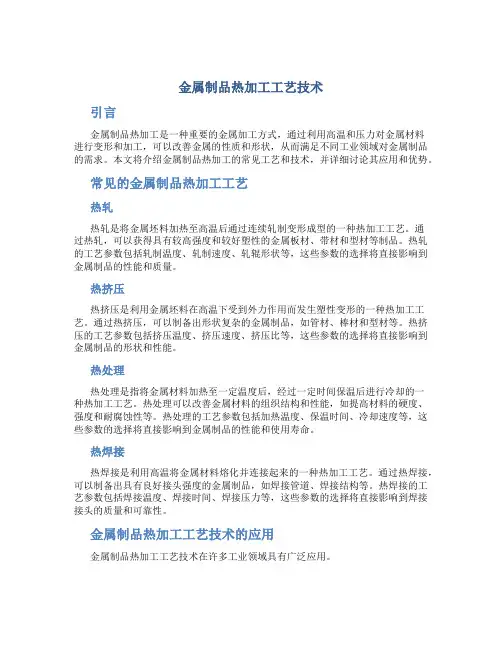 金属制品热加工工艺技术

引言

金属制品热加工是一种重要的金属加工方式，通过利用高温和压力对金属材料进行变形和加工，可以改善金属的性质和形状，从而满足不同工业领域对金属制品的需求。本文将介绍金属制品热加工的常见工艺和技术，并详细讨论其应用和优势。

常见的金属制品热加工工艺

热轧

热轧是将金属坯料加热至高温后通过连续轧制变形成型的一种热加工工艺。通过热轧，可以获得具有较高强度和较好塑性的金属板材、带材和型材等制品。热轧的工艺参数包括轧制温度、轧制速度、轧辊形状等，这些参数的选择将直接影响到金属制品的性能和质量。

热挤压

热挤压是利用金属坯料在高温下受到外力作用而发生塑性变形的一种热加工工艺。通过热挤压，可以制备出形状复杂的金属制品，如管材、棒材和型材等。热挤压的工艺参数包括挤压温度、挤压速度、挤压比等，这些参数的选择将直接影响到金属制品的形状和性能。

热处理

热处理是指将金属材料加热至一定温度后，经过一定时间保温后进行冷却的一种热加工工艺。热处理可以改善金属材料的组织结构和性能，如提高材料的硬度、强度和耐腐蚀性等。热处理的工艺参数包括加热温度、保温时间、冷却速度等，这些参数的选择将直接影响到金属制品的性能和使用寿命。

热焊接

热焊接是利用高温将金属材料熔化并连接起来的一种热加工工艺。通过热焊接，可以制备出具有良好接头强度的金属制品，如焊接管道、焊接结构等。热焊接的工艺参数包括焊接温度、焊接时间、焊接压力等，这些参数的选择将直接影响到焊接接头的质量和可靠性。

金属制品热加工工艺技术的应用

金属制品热加工工艺技术在许多工业领域具有广泛应用。